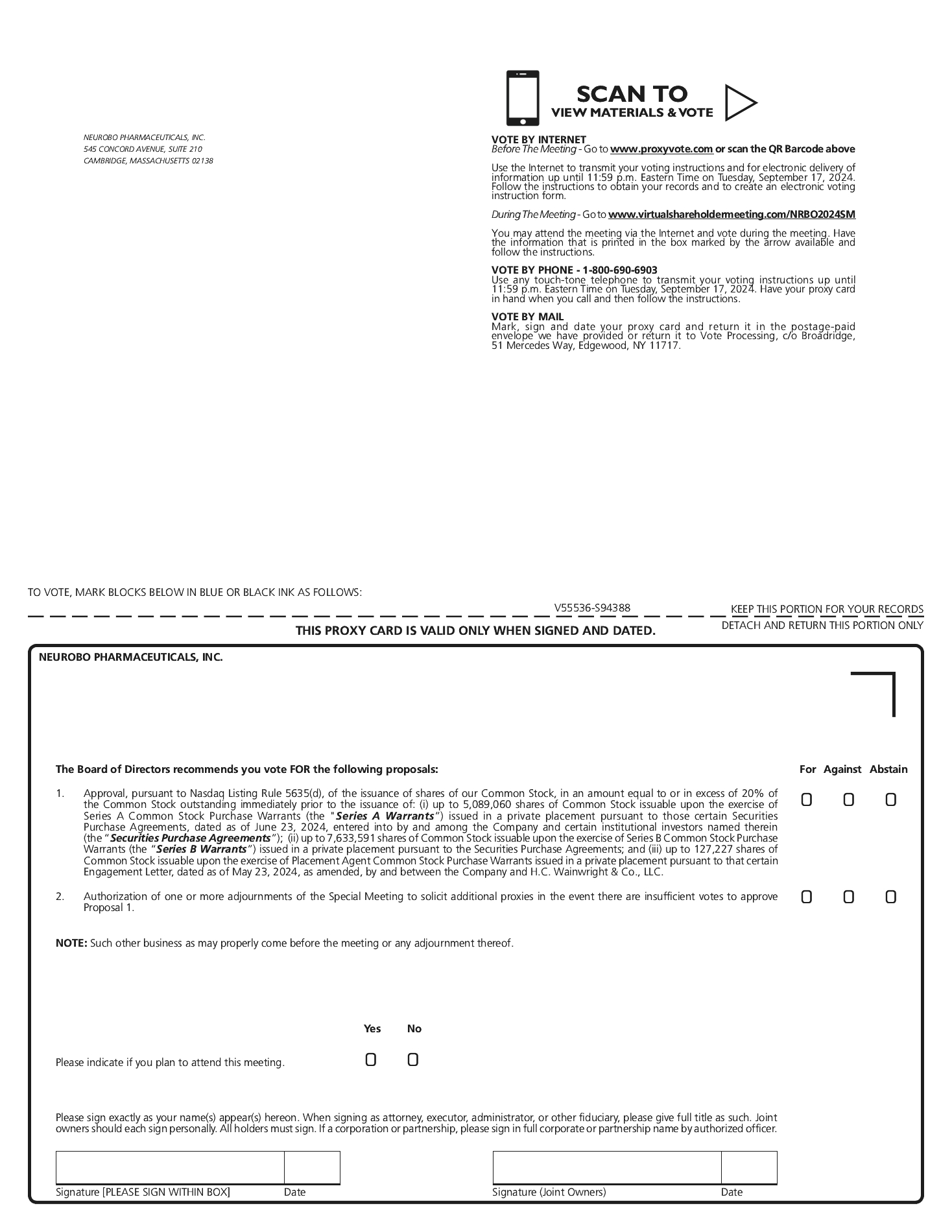 NEUROBO PHARMACEUTICALS, INC.
545 CONCORD AVENUE, SUITE 210
CAMBRIDGE, MASSACHUSETTS 02138

SCAN TO
VIEW MATERIALS & VOTE

VOTE BY INTERNET
Before The Meeting - Go to www.proxyvote.com or scan the QR Barcode above

Use the Internet to transmit your voting instructions and for electronic delivery of information up until 11:59 p.m. Eastern Time on Tuesday, September 17, 2024. Follow the instructions to obtain your records and to create an electronic voting instruction form.

During The Meeting - Go to www.virtualshareholdermeeting.com/NRBO2024SM

You may attend the meeting via the Internet and vote during the meeting. Have the information that is printed in the box marked by the arrow available and follow the instructions.

VOTE BY PHONE - 1-800-690-6903
Use any touch-tone telephone to transmit your voting instructions up until 11:59 p.m. Eastern Time on Tuesday, September 17, 2024. Have your proxy card in hand when you call and then follow the instructions.

VOTE BY MAIL
Mark, sign and date your proxy card and return it in the postage-paid envelope we have provided or return it to Vote Processing, c/o Broadridge, 51 Mercedes Way, Edgewood, NY 11717.

TO VOTE, MARK BLOCKS BELOW IN BLUE OR BLACK INK AS FOLLOWS:

V55536-S94388

KEEP THIS PORTION FOR YOUR RECORDS

DETACH AND RETURN THIS PORTION ONLY

THIS PROXY CARD IS VALID ONLY WHEN SIGNED AND DATED.

NEUROBO PHARMACEUTICALS, INC.

The Board of Directors recommends you vote FOR the following proposals:

For Against Abstain

1. Approval, pursuant to Nasdaq Listing Rule 5635(d), of the issuance of shares of our Common Stock, in an amount equal to or in excess of 20% of the Common Stock outstanding immediately prior to the issuance of: (i) up to 5,089,060 shares of Common Stock issuable upon the exercise of Series A Common Stock Purchase Warrants (the "Series A Warrants") issued in a private placement pursuant to those certain Securities Purchase Agreements, dated as of June 23, 2024, entered into by and among the Company and certain institutional investors named therein (the "Securities Purchase Agreements"); (ii) up to 7,633,591 shares of Common Stock issuable upon the exercise of Series B Common Stock Purchase Warrants (the "Series B Warrants") issued in a private placement pursuant to the Securities Purchase Agreements; and (iii) up to 127,227 shares of Common Stock issuable upon the exercise of Placement Agent Common Stock Purchase Warrants issued in a private placement pursuant to that certain Engagement Letter, dated as of May 23, 2024, as amended, by and between the Company and H.C. Wainwright & Co., LLC.

2. Authorization of one or more adjournments of the Special Meeting to solicit additional proxies in the event there are insufficient votes to approve Proposal 1.

NOTE: Such other business as may properly come before the meeting or any adjournment thereof.

Yes No

Please indicate if you plan to attend this meeting.

Please sign exactly as your name(s) appear(s) hereon. When signing as attorney, executor, administrator, or other fiduciary, please give full title as such. Joint owners should each sign personally. All holders must sign. If a corporation or partnership, please sign in full corporate or partnership name by authorized officer.

Signature [PLEASE SIGN WITHIN BOX] Date

Signature (Joint Owners) Date